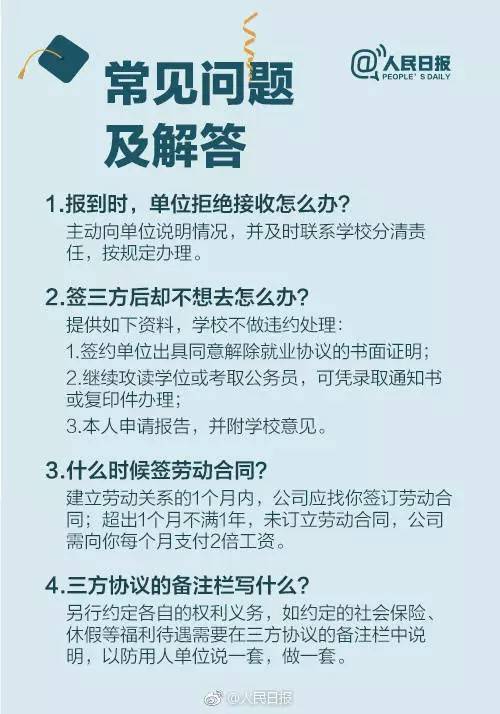 常见问题及解答

@人民日报
PEOPLE'S DAILY

1.报到时，单位拒绝接收怎么办？
主动向单位说明情况，并及时联系学校分清责任，按规定办理。

2.签三方后却不想去怎么办？
提供如下资料，学校不做违约处理：
1.签约单位出具同意解除就业协议的书面证明；
2.继续攻读学位或考取公务员，可凭录取通知书或复印件办理；
3.本人申请报告，并附学校意见。

3.什么时候签劳动合同？
建立劳动关系的1个月内，公司应找你签订劳动合同；超出1个月不满1年，未订立劳动合同，公司需向你每个月支付2倍工资。

4.三方协议的备注栏写什么？
另行约定各自的权利义务，如约定的社会保险、休假等福利待遇需要在三方协议的备注栏中说明，以防用人单位说一套，做一套。

@人民日报